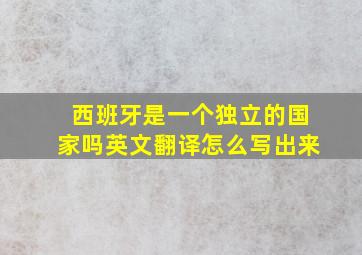 西班牙是一个独立的国家吗英文翻译怎么写出来